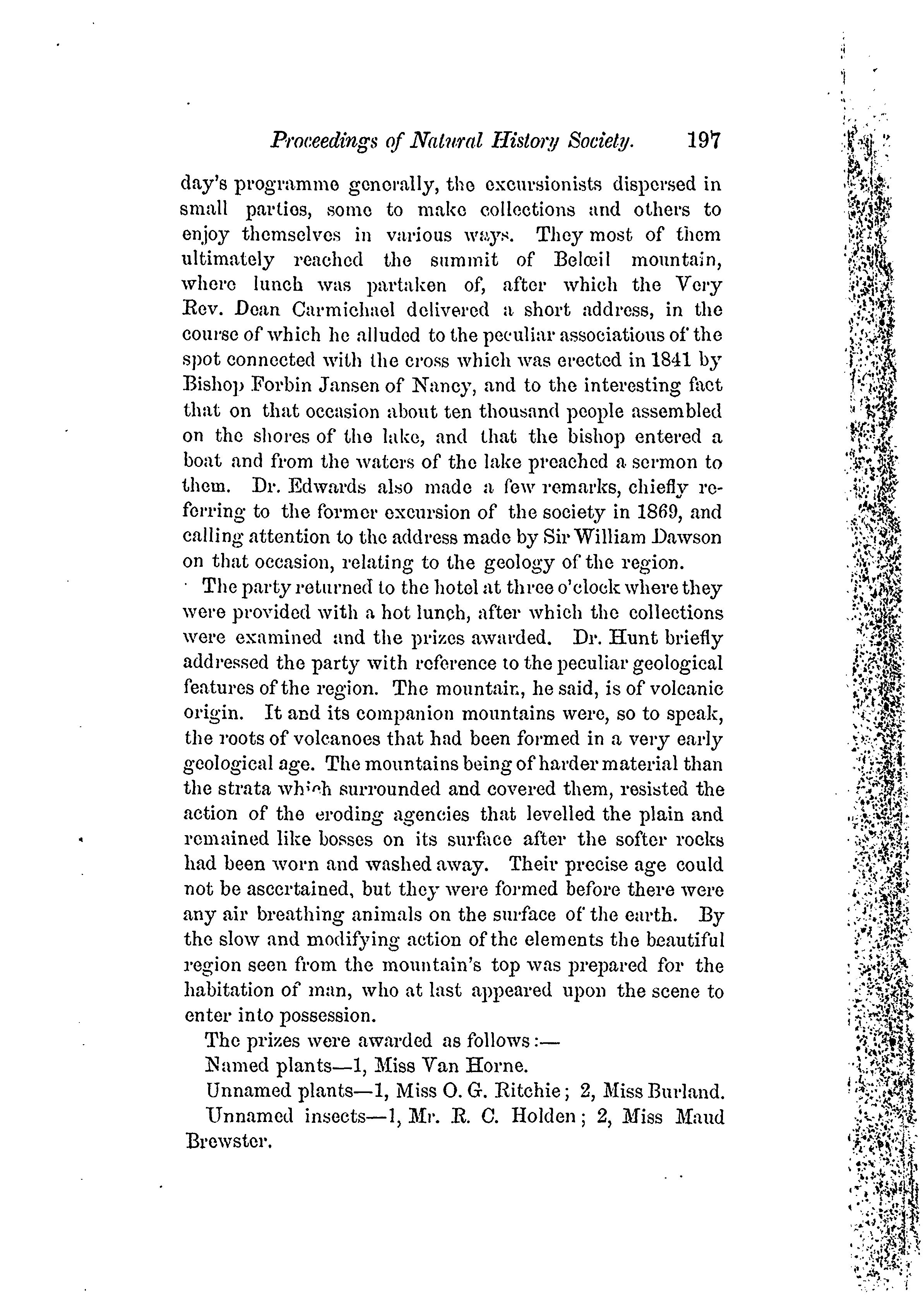 Proceedings of Natural History Society. 197

day's programme generally, the excursionists dispersed in small parties, some to make collections and others to enjoy themselves in various ways. They most of them ultimately reached the summit of Belœil mountain, where lunch was partaken of, after which the Very Rev. Dean Carmichael delivered a short address, in the course of which he alluded to the peculiar associations of the spot connected with the cross which was erected in 1841 by Bishop Forbin Jansen of Nancy, and to the interesting fact that on that occasion about ten thousand people assembled on the shores of the lake, and that the bishop entered a boat and from the waters of the lake preached a sermon to them. Dr. Edwards also made a few remarks, chiefly referring to the former excursion of the society in 1869, and calling attention to the address made by Sir William Dawson on that occasion, relating to the geology of the region.

The party returned to the hotel at three o'clock where they were provided with a hot lunch, after which the collections were examined and the prizes awarded. Dr. Hunt briefly addressed the party with reference to the peculiar geological features of the region. The mountain, he said, is of volcanic origin. It and its companion mountains were, so to speak, the roots of volcanoes that had been formed in a very early geological age. The mountains being of harder material than the strata which surrounded and covered them, resisted the action of the eroding agencies that levelled the plain and remained like bosses on its surface after the softer rocks had been worn and washed away. Their precise age could not be ascertained, but they were formed before there were any air breathing animals on the surface of the earth. By the slow and modifying action of the elements the beautiful region seen from the mountain's top was prepared for the habitation of man, who at last appeared upon the scene to enter into possession.

The prizes were awarded as follows:—

Named plants—1, Miss Van Horne.

Unnamed plants—1, Miss O. G. Ritchie; 2, Miss Burland.

Unnamed insects—1, Mr. R. C. Holden; 2, Miss Maud Brewster.